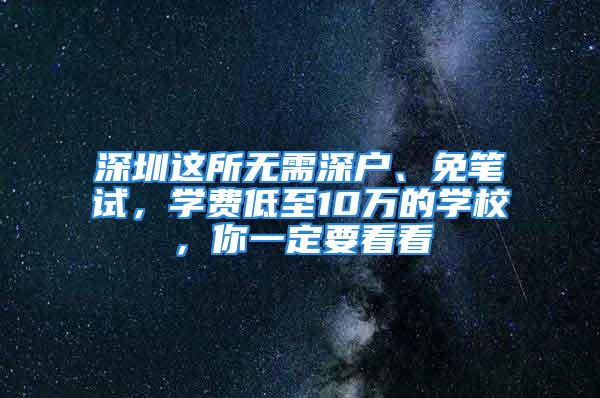 深圳这所无需深户、免笔试，学费低至10万的学校，你一定要看看